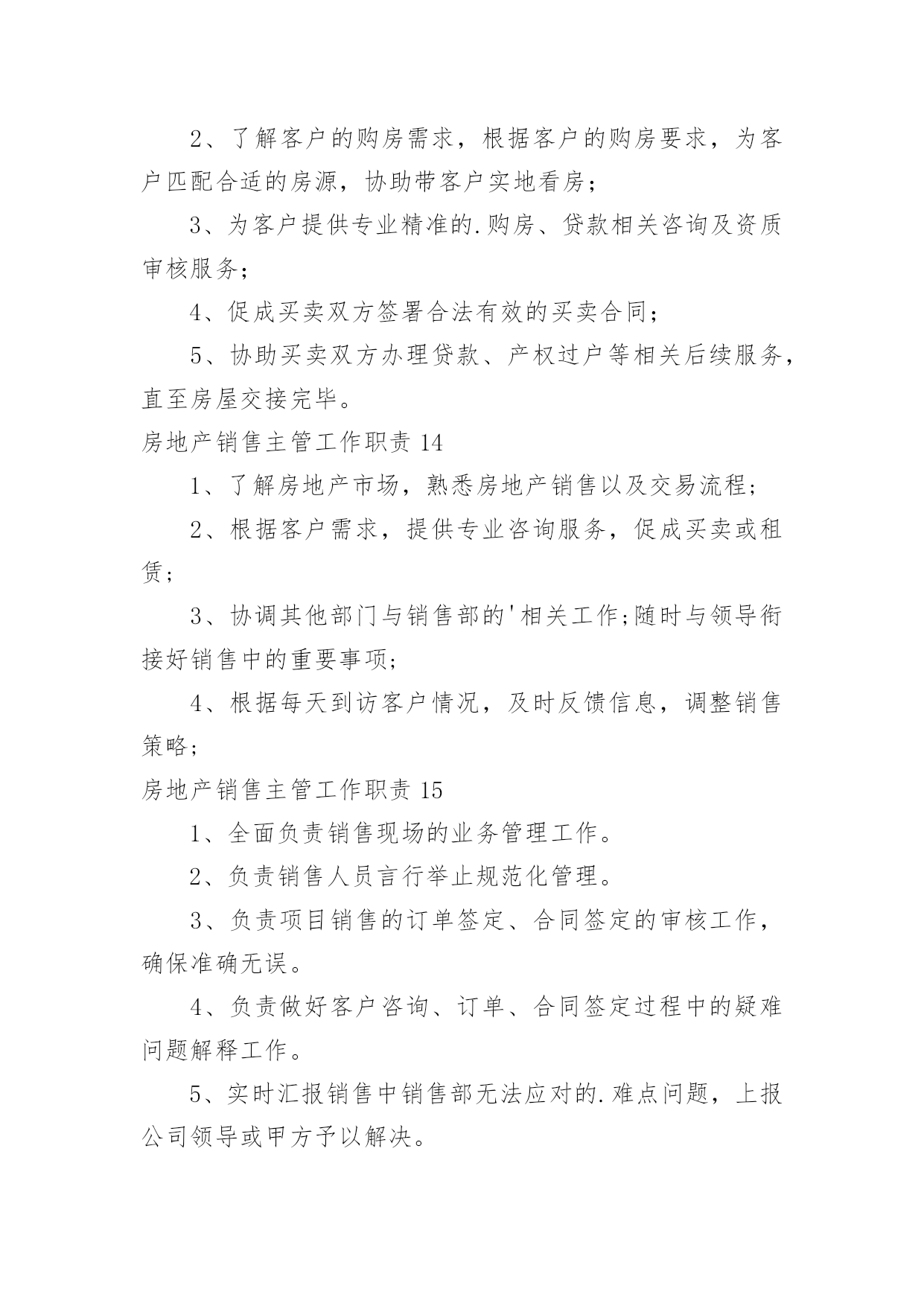 2、了解客户的购房需求，根据客户的购房要求，为客户匹配合适的房源，协助带客户实地看房；

3、为客户提供专业精准的.购房、贷款相关咨询及资质审核服务；

4、促成买卖双方签署合法有效的买卖合同；

5、协助买卖双方办理贷款、产权过户等相关后续服务，直至房屋交接完毕。

房地产销售主管工作职责 14

1、了解房地产市场，熟悉房地产销售以及交易流程；

2、根据客户需求，提供专业咨询服务，促成买卖或租赁；

3、协调其他部门与销售部的'相关工作;随时与领导衔接好销售中的重要事项;

4、根据每天到访客户情况，及时反馈信息，调整销售策略；

房地产销售主管工作职责 15

1、全面负责销售现场的业务管理工作。

2、负责销售人员言行举止规范化管理。

3、负责项目销售的订单签定、合同签定的审核工作，确保准确无误。

4、负责做好客户咨询、订单、合同签定过程中的疑难问题解释工作。

5、实时汇报销售中销售部无法应对的.难点问题，上报公司领导或甲方予以解决。